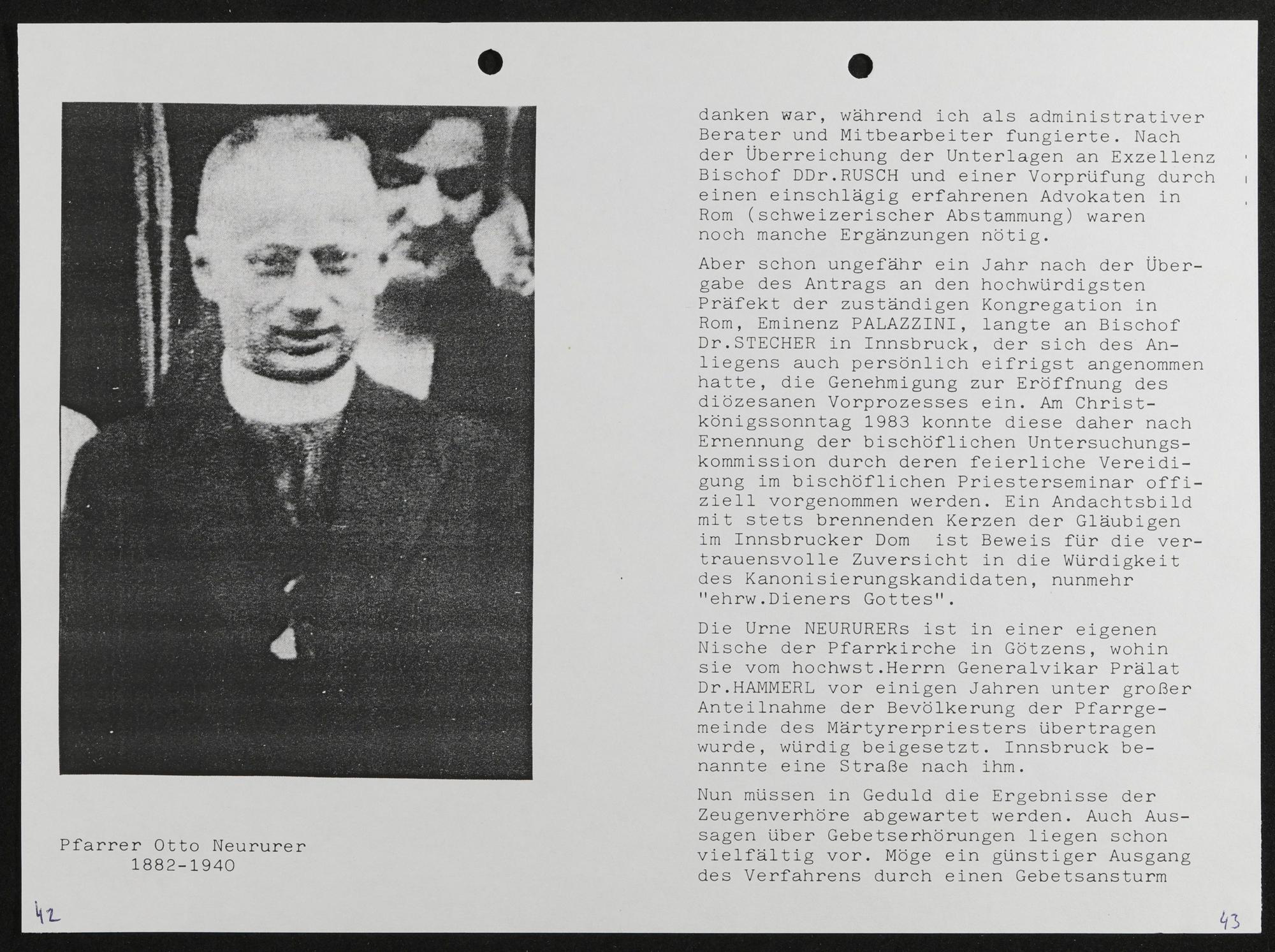 Pfarrer Otto Neururer
1882-1940

42

danken war, während ich als administrativer Berater und Mitbearbeiter fungierte. Nach der Überreichung der Unterlagen an Exzellenz Bischof DDr.RUSCH und einer Vorprüfung durch einen einschlägig erfahrenen Advokaten in Rom (schweizerischer Abstammung) waren noch manche Ergänzungen nötig.

Aber schon ungefähr ein Jahr nach der Übergabe des Antrags an den hochwürdigsten Präfekt der zuständigen Kongregation in Rom, Eminenz PALAZZINI, langte an Bischof Dr.STECHER in Innsbruck, der sich des Anliegens auch persönlich eifrigst angenommen hatte, die Genehmigung zur Eröffnung des diözesanen Vorprozesses ein. Am Christkönigssonntag 1983 konnte diese daher nach Ernennung der bischöflichen Untersuchungskommission durch deren feierliche Vereidigung im bischöflichen Priesterseminar offiziell vorgenommen werden. Ein Andachtsbild mit stets brennenden Kerzen der Gläubigen im Innsbrucker Dom ist Beweis für die vertrauensvolle Zuversicht in die Würdigkeit des Kanonisierungskandidaten, nunmehr "ehrw.Dieners Gottes".

Die Urne NEURURERs ist in einer eigenen Nische der Pfarrkirche in Götzens, wohin sie vom hochwst.Herrn Generalvikar Prälat Dr.HAMMERL vor einigen Jahren unter großer Anteilnahme der Bevölkerung der Pfarrgemeinde des Märtyrerpriesters übertragen wurde, würdig beigesetzt. Innsbruck benannte eine Straße nach ihm.

Nun müssen in Geduld die Ergebnisse der Zeugenverhöre abgewartet werden. Auch Aussagen über Gebetserhörungen liegen schon vielfältig vor. Möge ein günstiger Ausgang des Verfahrens durch einen Gebetsansturm

43